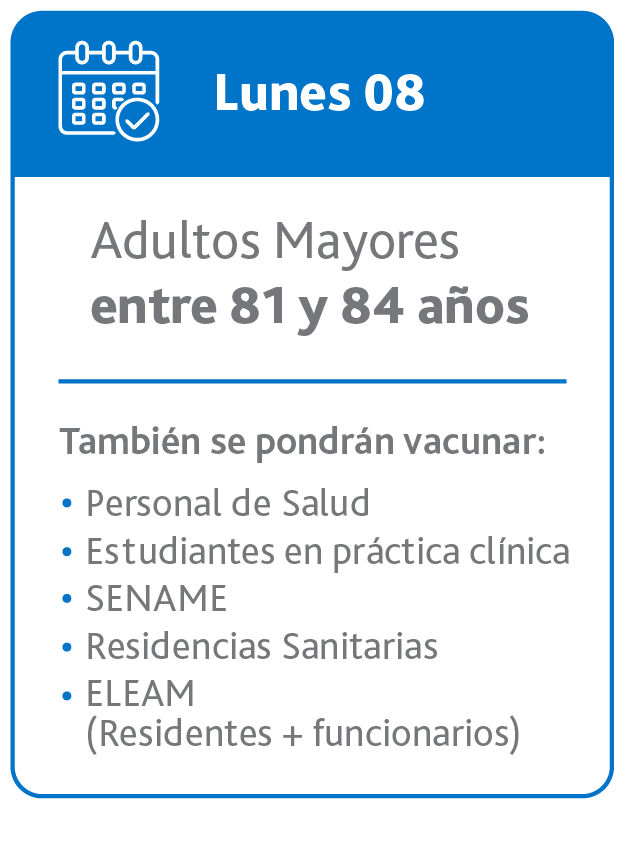 Lunes 08

Adultos Mayores
entre 81 y 84 años

También se pondrán vacunar:

• Personal de Salud
• Estudiantes en práctica clínica
• SENAME
• Residencias Sanitarias
• ELEAM (Residentes + funcionarios)